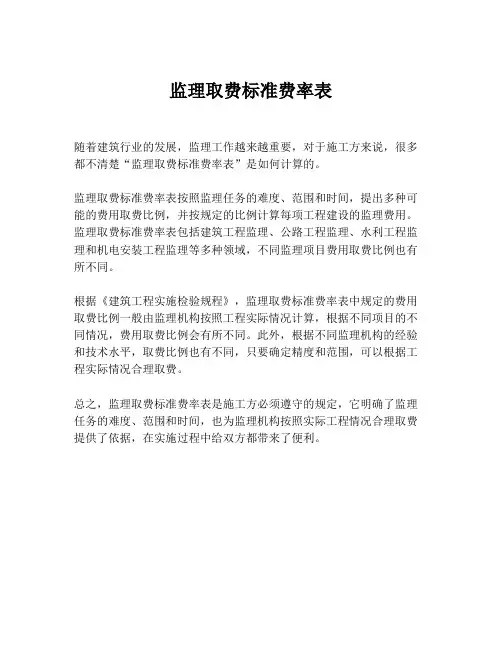 监理取费标准费率表

随着建筑行业的发展，监理工作越来越重要，对于施工方来说，很多都不清楚“监理取费标准费率表”是如何计算的。

监理取费标准费率表按照监理任务的难度、范围和时间，提出多种可能的费用取费比例，并按规定的比例计算每项工程建设的监理费用。监理取费标准费率表包括建筑工程监理、公路工程监理、水利工程监理和机电安装工程监理等多种领域，不同监理项目费用取费比例也有所不同。

根据《建筑工程实施检验规程》，监理取费标准费率表中规定的费用取费比例一般由监理机构按照工程实际情况计算，根据不同项目的不同情况，费用取费比例会有所不同。此外，根据不同监理机构的经验和技术水平，取费比例也有不同，只要确定精度和范围，可以根据工程实际情况合理取费。

总之，监理取费标准费率表是施工方必须遵守的规定，它明确了监理任务的难度、范围和时间，也为监理机构按照实际工程情况合理取费提供了依据，在实施过程中给双方都带来了便利。